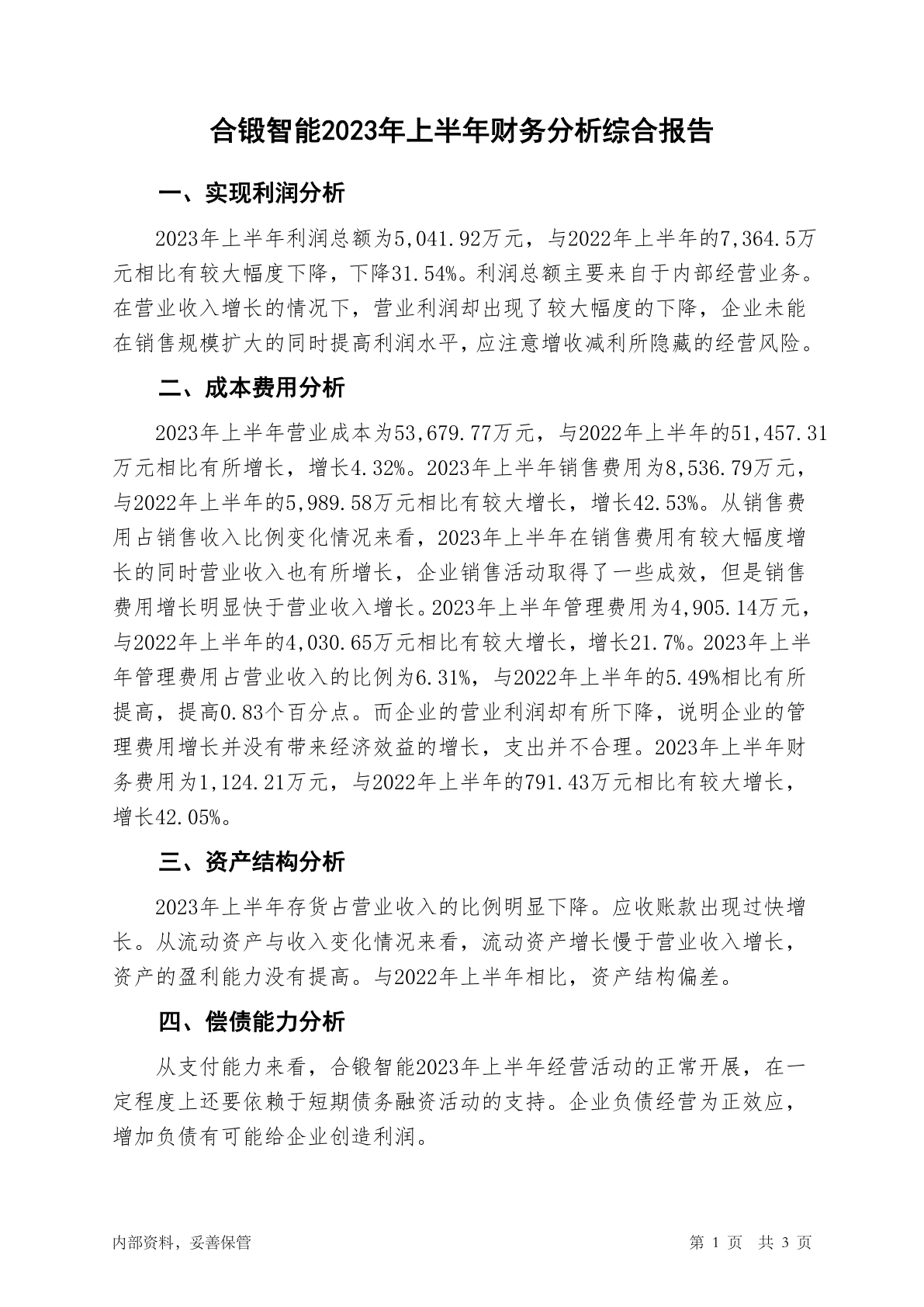 合锻智能2023年上半年财务分析综合报告

一、实现利润分析

2023年上半年利润总额为5,041.92万元，与2022年上半年的7,364.5万元相比有较大幅度下降，下降31.54%。利润总额主要来自于内部经营业务。在营业收入增长的情况下，营业利润却出现了较大幅度的下降，企业未能在销售规模扩大的同时提高利润水平，应注意增收减利所隐藏的经营风险。

二、成本费用分析

2023年上半年营业成本为53,679.77万元，与2022年上半年的51,457.31万元相比有所增长，增长4.32%。2023年上半年销售费用为8,536.79万元，与2022年上半年的5,989.58万元相比有较大增长，增长42.53%。从销售费用占销售收入比例变化情况来看，2023年上半年在销售费用有较大幅度增长的同时营业收入也有所增长，企业销售活动取得了一些成效，但是销售费用增长明显快于营业收入增长。2023年上半年管理费用为4,905.14万元，与2022年上半年的4,030.65万元相比有较大增长，增长21.7%。2023年上半年管理费用占营业收入的比例为6.31%，与2022年上半年的5.49%相比有所提高，提高0.83个百分点。而企业的营业利润却有所下降，说明企业的管理费用增长并没有带来经济效益的增长，支出并不合理。2023年上半年财务费用为1,124.21万元，与2022年上半年的791.43万元相比有较大增长，增长42.05%。

三、资产结构分析

2023年上半年存货占营业收入的比例明显下降。应收账款出现过快增长。从流动资产与收入变化情况来看，流动资产增长慢于营业收入增长，资产的盈利能力没有提高。与2022年上半年相比，资产结构偏差。

四、偿债能力分析

从支付能力来看，合锻智能2023年上半年经营活动的正常开展，在一定程度上还要依赖于短期债务融资活动的支持。企业负债经营为正效应，增加负债有可能给企业创造利润。

内部资料，妥善保管

第 1 页 共 3 页